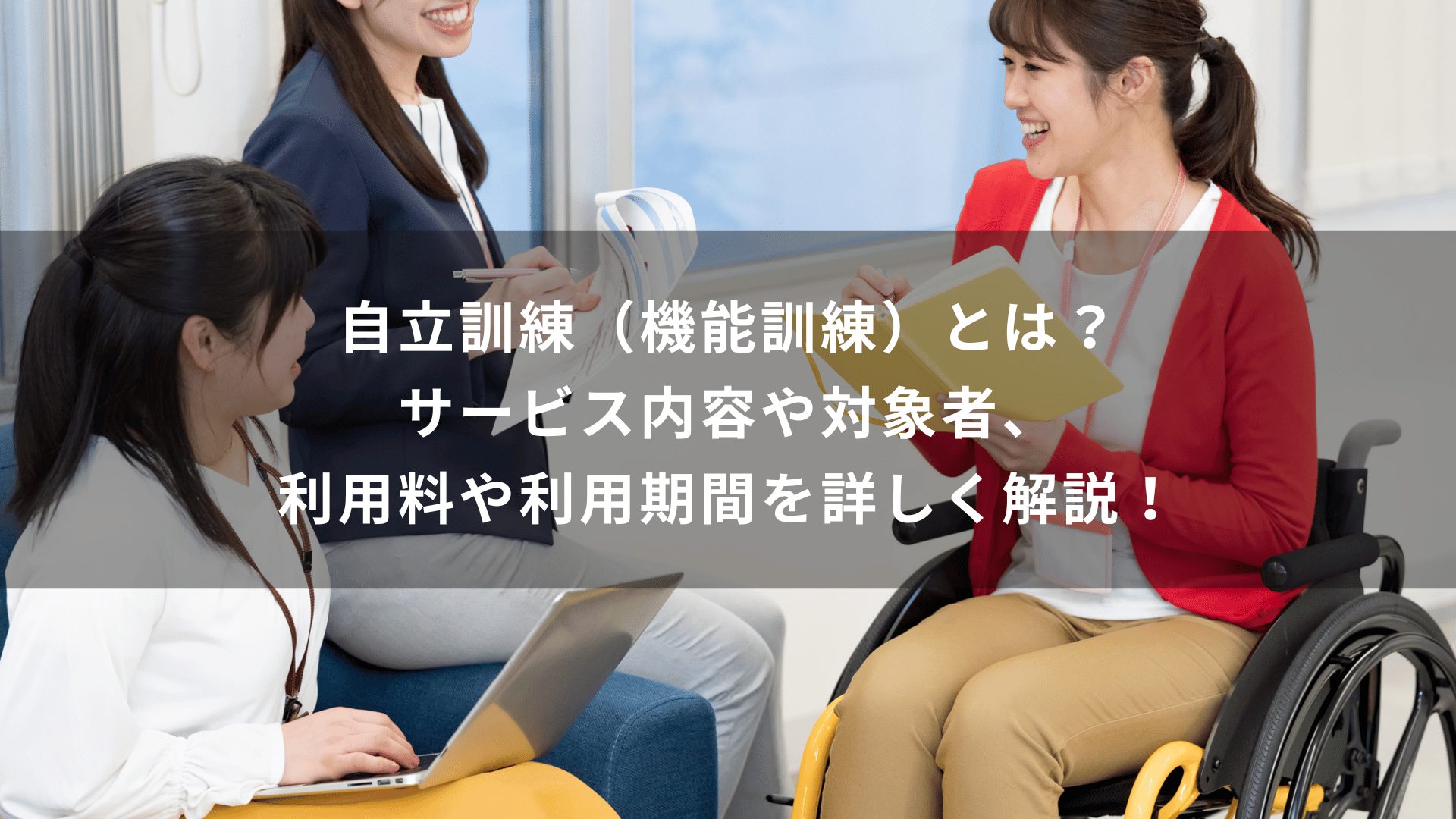 自立訓練（機能訓練）とは？
サービス内容や対象者、
利用料や利用期間を詳しく解説！